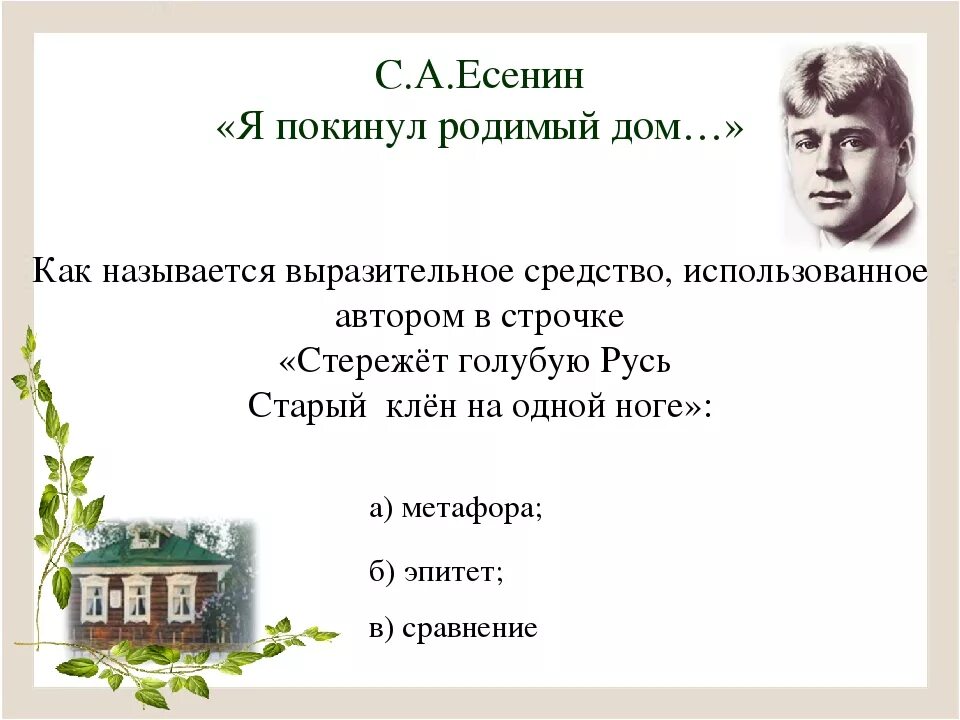 С.А.Есенин
«Я покинул родимый дом…»

Как называется выразительное средство, использованное автором в строчке
«Стережёт голубую Русь
Старый клён на одной ноге»:

а) метафора;

б) эпитет;

в) сравнение